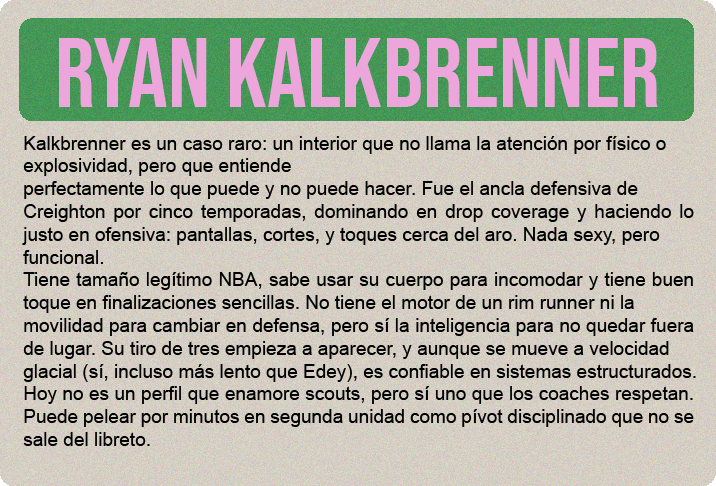 RYAN KALKBRENNER

Kalkbrenner es un caso raro: un interior que no llama la atención por físico o explosividad, pero que entiende perfectamente lo que puede y no puede hacer. Fue el ancla defensiva de Creighton por cinco temporadas, dominando en drop coverage y haciendo lo justo en ofensiva: pantallas, cortes, y toques cerca del aro. Nada sexy, pero funcional.

Tiene tamaño legítimo NBA, sabe usar su cuerpo para incomodar y tiene buen toque en finalizaciones sencillas. No tiene el motor de un rim runner ni la movilidad para cambiar en defensa, pero sí la inteligencia para no quedar fuera de lugar. Su tiro de tres empieza a aparecer, y aunque se mueve a velocidad glacial (sí, incluso más lento que Edey), es confiable en sistemas estructurados. Hoy no es un perfil que enamore scouts, pero sí uno que los coaches respetan. Puede pelear por minutos en segunda unidad como pívot disciplinado que no se sale del libreto.